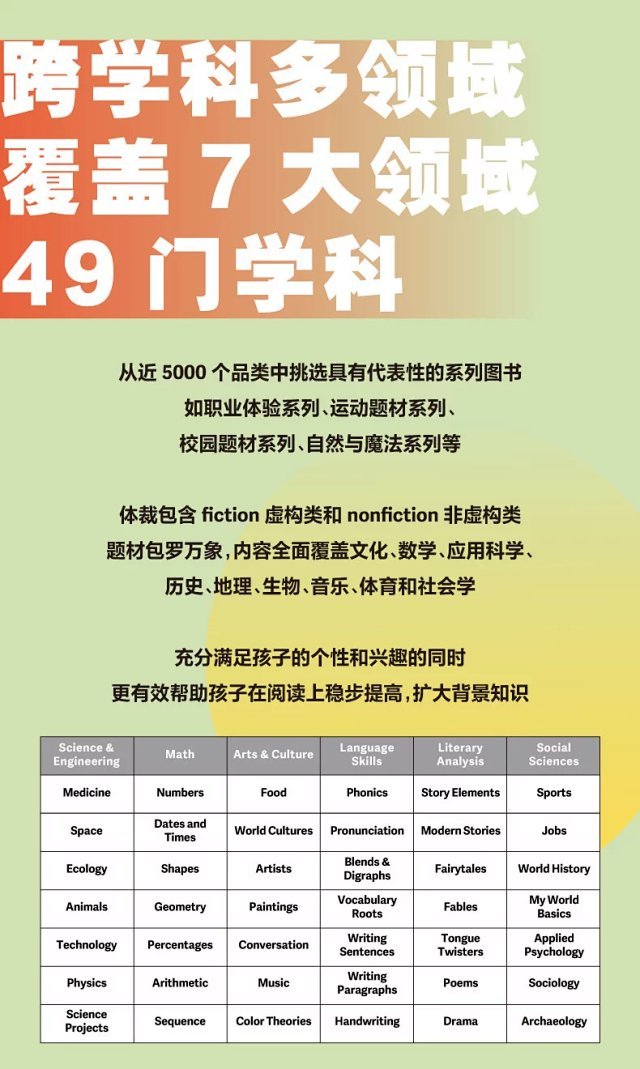 跨学科多领域
覆盖 7 大领域
49 门学科

从近 5000 个品类中挑选具有代表性的系列图书
如职业体验系列、运动题材系列、
校园题材系列、自然与魔法系列等

体裁包含 fiction 虚构类和 nonfiction 非虚构类
题材包罗万象，内容全面覆盖文化、数学、应用科学、
历史、地理、生物、音乐、体育和社会学

充分满足孩子的个性和兴趣的同时
更有效帮助孩子在阅读上稳步提高，扩大背景知识

| Science & Engineering | Math | Arts & Culture | Language Skills | Literary Analysis | Social Sciences |
|---|---|---|---|---|---|
| Medicine | Numbers | Food | Phonics | Story Elements | Sports |
| Space | Dates and Times | World Cultures | Pronunciation | Modern Stories | Jobs |
| Ecology | Shapes | Artists | Blends & Digraphs | Fairytales | World History |
| Animals | Geometry | Paintings | Vocabulary Roots | Fables | My World Basics |
| Technology | Percentages | Conversation | Writing Sentences | Tongue Twisters | Applied Psychology |
| Physics | Arithmetic | Music | Writing Paragraphs | Poems | Sociology |
| Science Projects | Sequence | Color Theories | Handwriting | Drama | Archaeology |